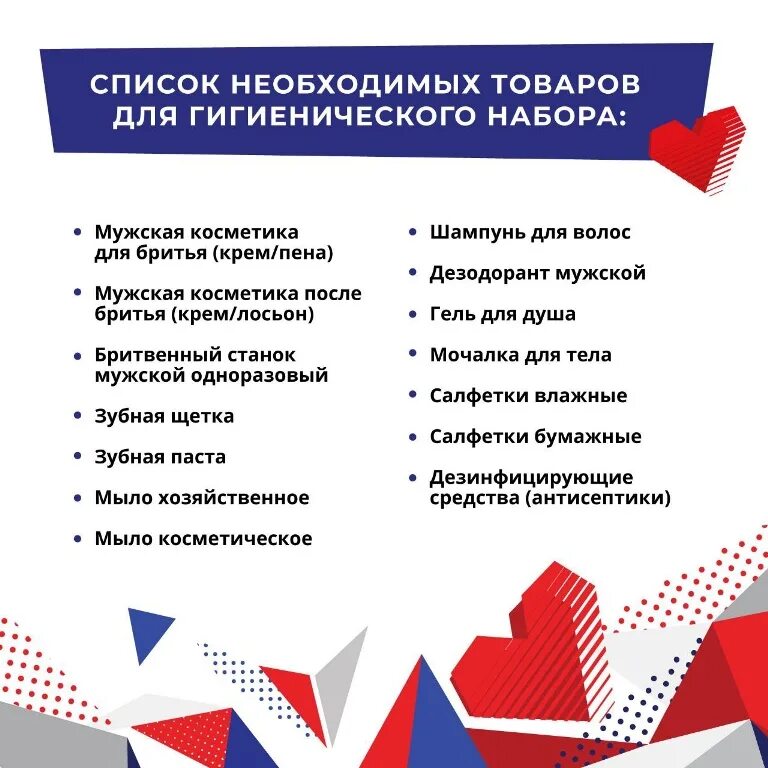 СПИСОК НЕОБХОДИМЫХ ТОВАРОВ ДЛЯ ГИГИЕНИЧЕСКОГО НАБОРА:

• Мужская косметика для бритья (крем/пена)
• Мужская косметика после бритья (крем/лосьон)
• Бритвенный станок мужской одноразовый
• Зубная щетка
• Зубная паста
• Мыло хозяйственное
• Мыло косметическое

• Шампунь для волос
• Дезодорант мужской
• Гель для душа
• Мочалка для тела
• Салфетки влажные
• Салфетки бумажные
• Дезинфицирующие средства (антисептики)